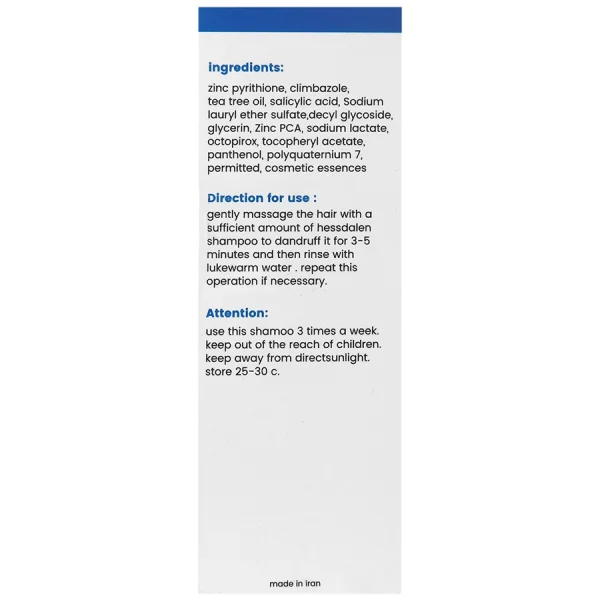 ingredients:

zinc pyrithione, climbazole, tea tree oil, salicylic acid, Sodium lauryl ether sulfate,decyl glycoside, glycerin, Zinc PCA, sodium lactate, octopirox, tocopheryl acetate, panthenol, polyquaternium 7, permitted, cosmetic essences

Direction for use :

gently massage the hair with a sufficient amount of hessdalen shampoo to dandruff it for 3-5 minutes and then rinse with lukewarm water . repeat this operation if necessary.

Attention:

use this shamoo 3 times a week.
keep out of the reach of children.
keep away from directsunlight.
store 25-30 c.

made in iran